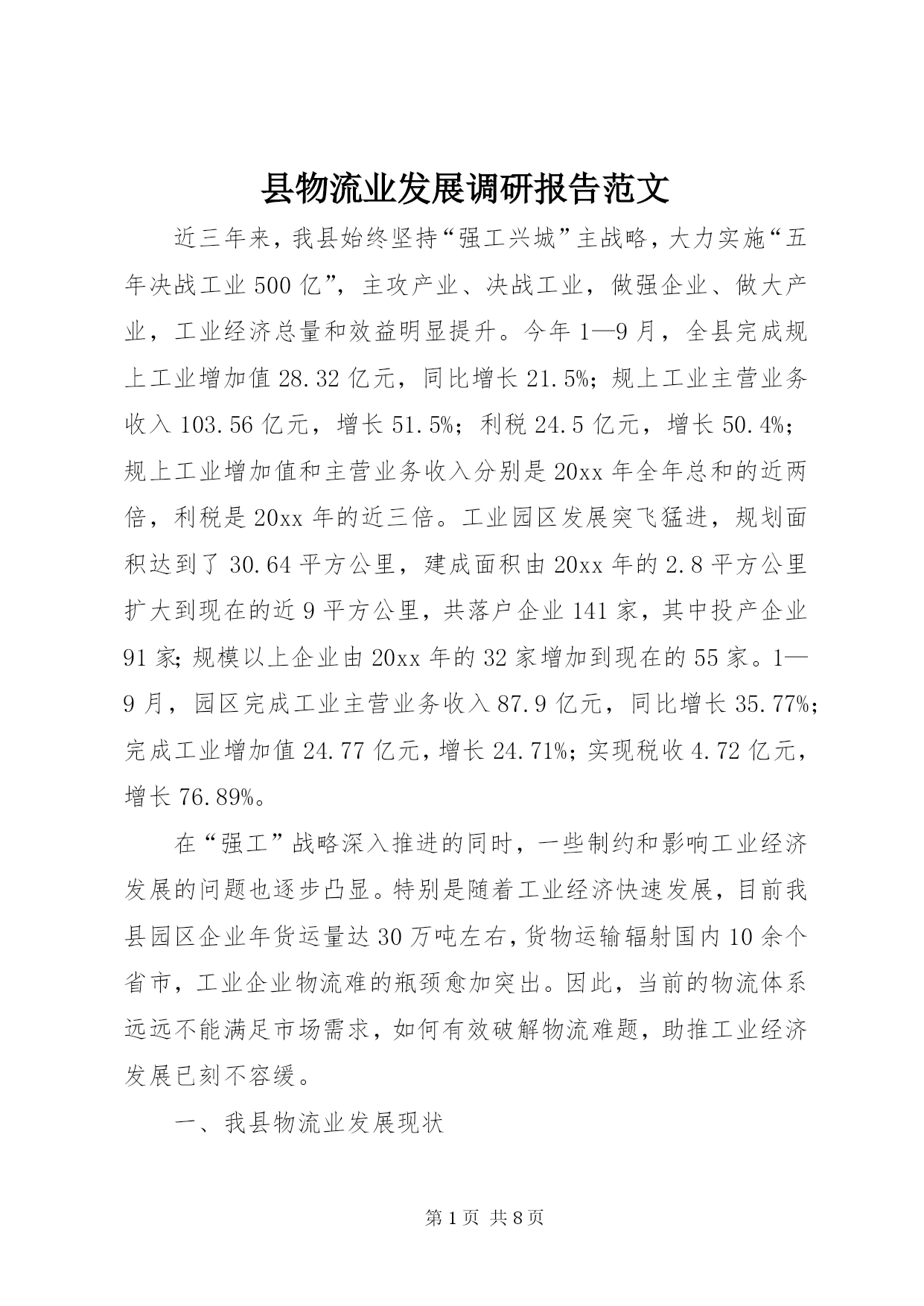 县物流业发展调研报告范文

近三年来，我县始终坚持“强工兴城”主战略，大力实施“五年决战工业500亿”，主攻产业、决战工业，做强企业、做大产业，工业经济总量和效益明显提升。今年1—9月，全县完成规上工业增加值28.32亿元，同比增长21.5%；规上工业主营业务收入103.56亿元，增长51.5%；利税24.5亿元，增长50.4%；规上工业增加值和主营业务收入分别是20xx年全年总和的近两倍，利税是20xx年的近三倍。工业园区发展突飞猛进，规划面积达到了30.64平方公里，建成面积由20xx年的2.8平方公里扩大到现在的近9平方公里，共落户企业141家，其中投产企业91家；规模以上企业由20xx年的32家增加到现在的55家。1—9月，园区完成工业主营业务收入87.9亿元，同比增长35.77%；完成工业增加值24.77亿元，增长24.71%；实现税收4.72亿元，增长76.89%。

在“强工”战略深入推进的同时，一些制约和影响工业经济发展的问题也逐步凸显。特别是随着工业经济快速发展，目前我县园区企业年货运量达30万吨左右，货物运输辐射国内10余个省市，工业企业物流难的瓶颈愈加突出。因此，当前的物流体系远远不能满足市场需求，如何有效破解物流难题，助推工业经济发展已刻不容缓。

一、我县物流业发展现状

第1页 共8页